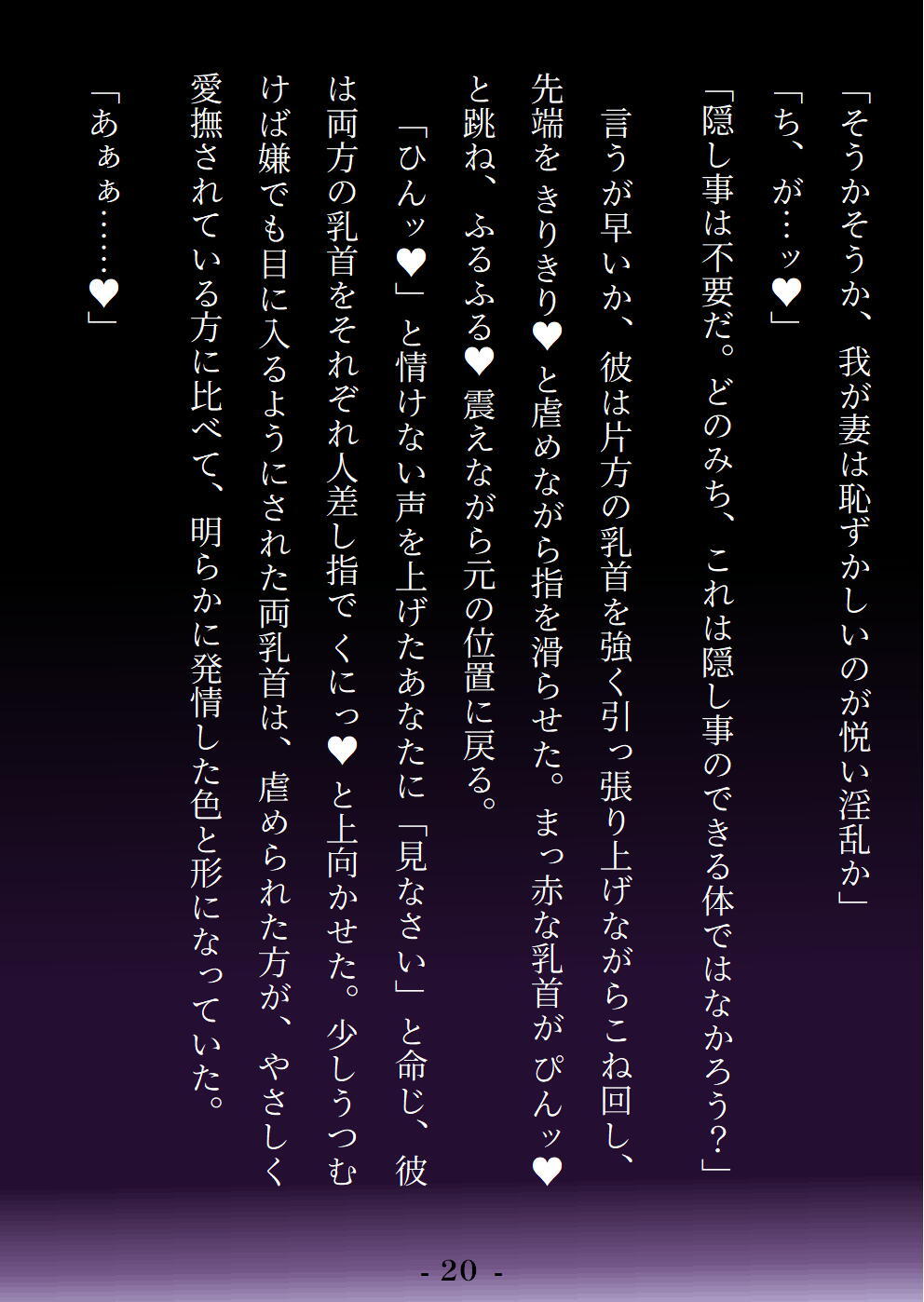 「そうかそうか、我が妻は恥ずかしいのが悦い淫乱か」

「ち、が…ッ♥」

「隠し事は不要だ。どのみち、これは隠し事のできる体ではなかろう？」

言うが早いか、彼は片方の乳首を強く引っ張り上げながらこね回し、先端をきりきり♥と虐めながら指を滑らせた。まっ赤な乳首がぴんッ♥と跳ね、ふるふる♥震えながら元の位置に戻る。

「ひんッ♥」と情けない声を上げたあなたに「見なさい」と命じ、彼は両方の乳首をそれぞれ人差し指でくにっ♥と上向かせた。少しうつむけば嫌でも目に入るようにされた両乳首は、虐められた方が、やさしく愛撫されている方に比べて、明らかに発情した色と形になっていた。

「あぁぁ……♥」

- 20 -